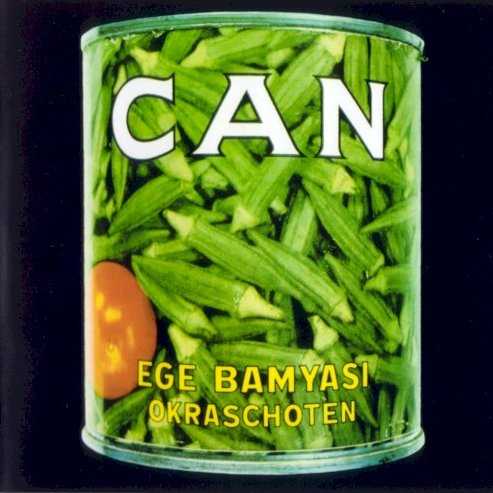 CAN

EGE BAMYASI
OKRASCHOTEN